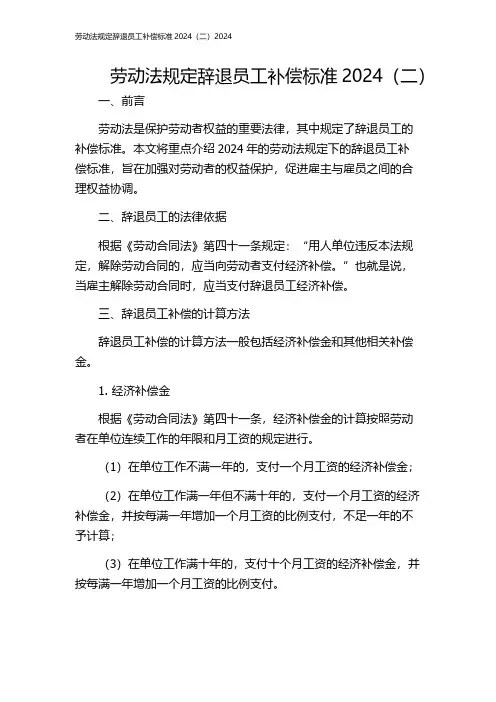 劳动法规定辞退员工补偿标准 2024（二）2024

劳动法规定辞退员工补偿标准 2024（二）

一、前言

劳动法是保护劳动者权益的重要法律，其中规定了辞退员工的补偿标准。本文将重点介绍 2024 年的劳动法规定下的辞退员工补偿标准，旨在加强对劳动者的权益保护，促进雇主与雇员之间的合理权益协调。

二、辞退员工的法律依据

根据《劳动合同法》第四十一条规定：“用人单位违反本法规定，解除劳动合同的，应当向劳动者支付经济补偿。”也就是说，当雇主解除劳动合同时，应当支付辞退员工经济补偿。

三、辞退员工补偿的计算方法

辞退员工补偿的计算方法一般包括经济补偿金和其他相关补偿金。

1. 经济补偿金

根据《劳动合同法》第四十一条，经济补偿金的计算按照劳动者在单位连续工作的年限和月工资的规定进行。

（1）在单位工作不满一年的，支付一个月工资的经济补偿金；

（2）在单位工作满一年但不满十年的，支付一个月工资的经济补偿金，并按每满一年增加一个月工资的比例支付，不足一年的不予计算；

（3）在单位工作满十年的，支付十个月工资的经济补偿金，并按每满一年增加一个月工资的比例支付。